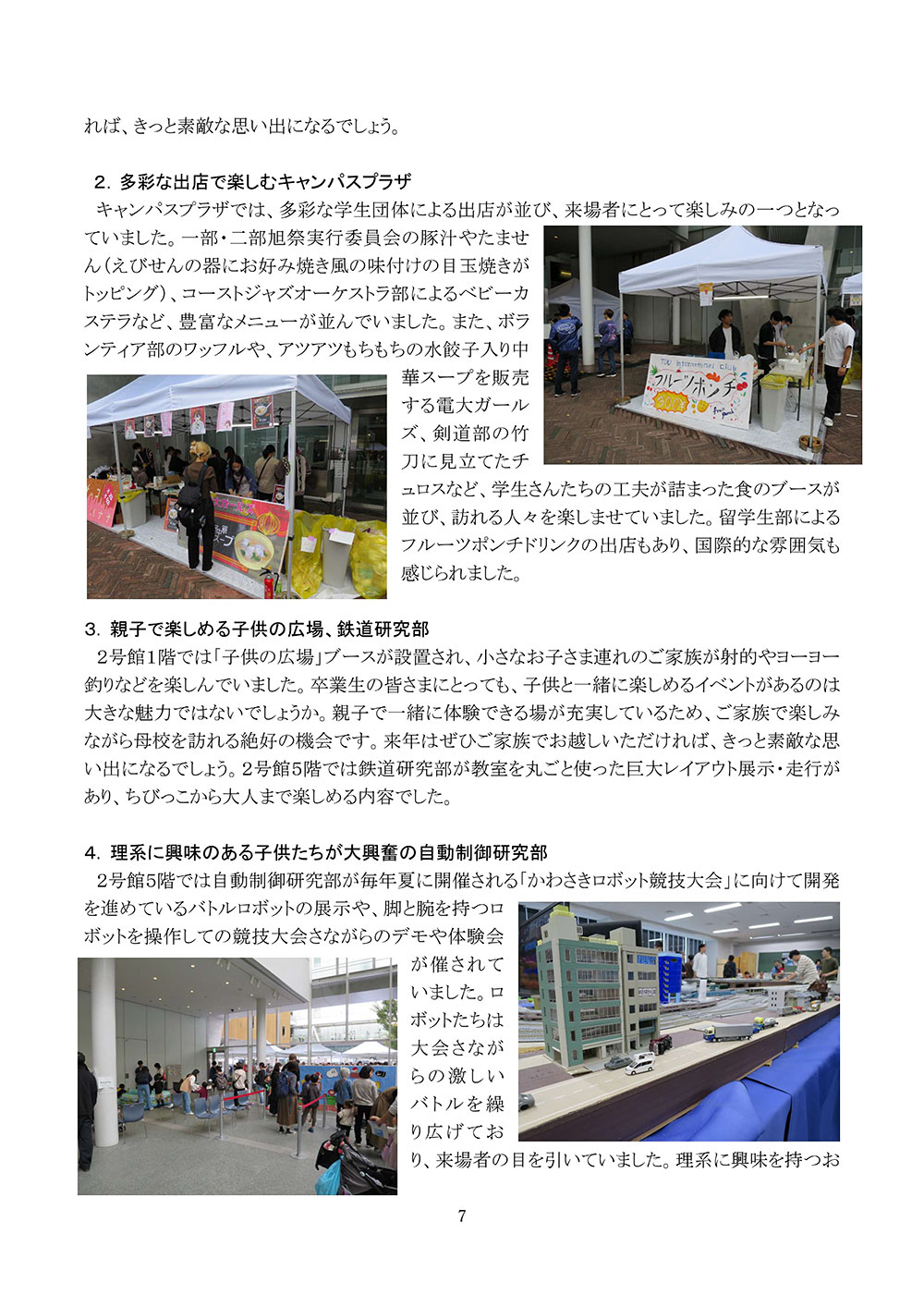 れば、きっと素敵な思い出になるでしょう。

2. 多彩な出店で楽しむキャンパスプラザ
キャンパスプラザでは、多彩な学生団体による出店が並び、来場者にとって楽しみの一つとなっていました。一部・二部旭祭実行委員会の豚汁やたません（えびせんの器にお好み焼き風の味付けの目玉焼きがトッピング）、コーストジャズオーケストラ部によるベビーカステラなど、豊富なメニューが並んでいました。また、ボランティア部のワッフルや、アツアツもちもちの水餃子入り中華スープを販売する電大ガールズ、剣道部の竹刀に見立てたチュロスなど、学生さんたちの工夫が詰まった食のブースが並び、訪れる人々を楽しませていました。留学生部によるフルーツポンチドリンクの出店もあり、国際的な雰囲気も感じられました。

フルーツポンチ

3. 親子で楽しめる子供の広場、鉄道研究部
2号館1階では「子供の広場」ブースが設置され、小さなお子さま連れのご家族が射的やヨーヨー釣りなどを楽しんでいました。卒業生の皆さまにとっても、子供と一緒に楽しめるイベントがあるのは大きな魅力ではないでしょうか。親子で一緒に体験できる場が充実しているため、ご家族で楽しみながら母校を訪れる絶好の機会です。来年はぜひご家族でお越しいただければ、きっと素敵な思い出になるでしょう。2号館5階では鉄道研究部が教室を丸ごと使った巨大レイアウト展示・走行があり、ちびっこから大人まで楽しめる内容でした。

4. 理系に興味のある子供たちが大興奮の自動制御研究部
2号館5階では自動制御研究部が毎年夏に開催される「かわさきロボット競技大会」に向けて開発を進めているバトルロボットの展示や、脚と腕を持つロボットを操作しての競技大会さながらのデモや体験会が催されていました。ロボットたちは大会さながらの激しいバトルを繰り広げており、来場者の目を引いていました。理系に興味を持つお

7